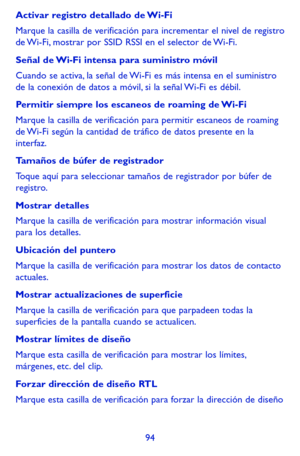 Activar registro detallado de Wi-Fi

Marque la casilla de verificación para incrementar el nivel de registro de Wi-Fi, mostrar por SSID RSSI en el selector de Wi-Fi.

Señal de Wi-Fi intensa para suministro móvil

Cuando se activa, la señal de Wi-Fi es más intensa en el suministro de la conexión de datos a móvil, si la señal Wi-Fi es débil.

Permitir siempre los escaneos de roaming de Wi-Fi

Marque la casilla de verificación para permitir escaneos de roaming de Wi-Fi según la cantidad de tráfico de datos presente en la interfaz.

Tamaños de búfer de registrador

Toque aquí para seleccionar tamaños de registrador por búfer de registro.

Mostrar detalles

Marque la casilla de verificación para mostrar información visual para los detalles.

Ubicación del puntero

Marque la casilla de verificación para mostrar los datos de contacto actuales.

Mostrar actualizaciones de superficie

Marque la casilla de verificación para que parpadeen todas la superficies de la pantalla cuando se actualicen.

Mostrar límites de diseño

Marque esta casilla de verificación para mostrar los límites, márgenes, etc. del clip.

Forzar dirección de diseño RTL

Marque esta casilla de verificación para forzar la dirección de diseño

94